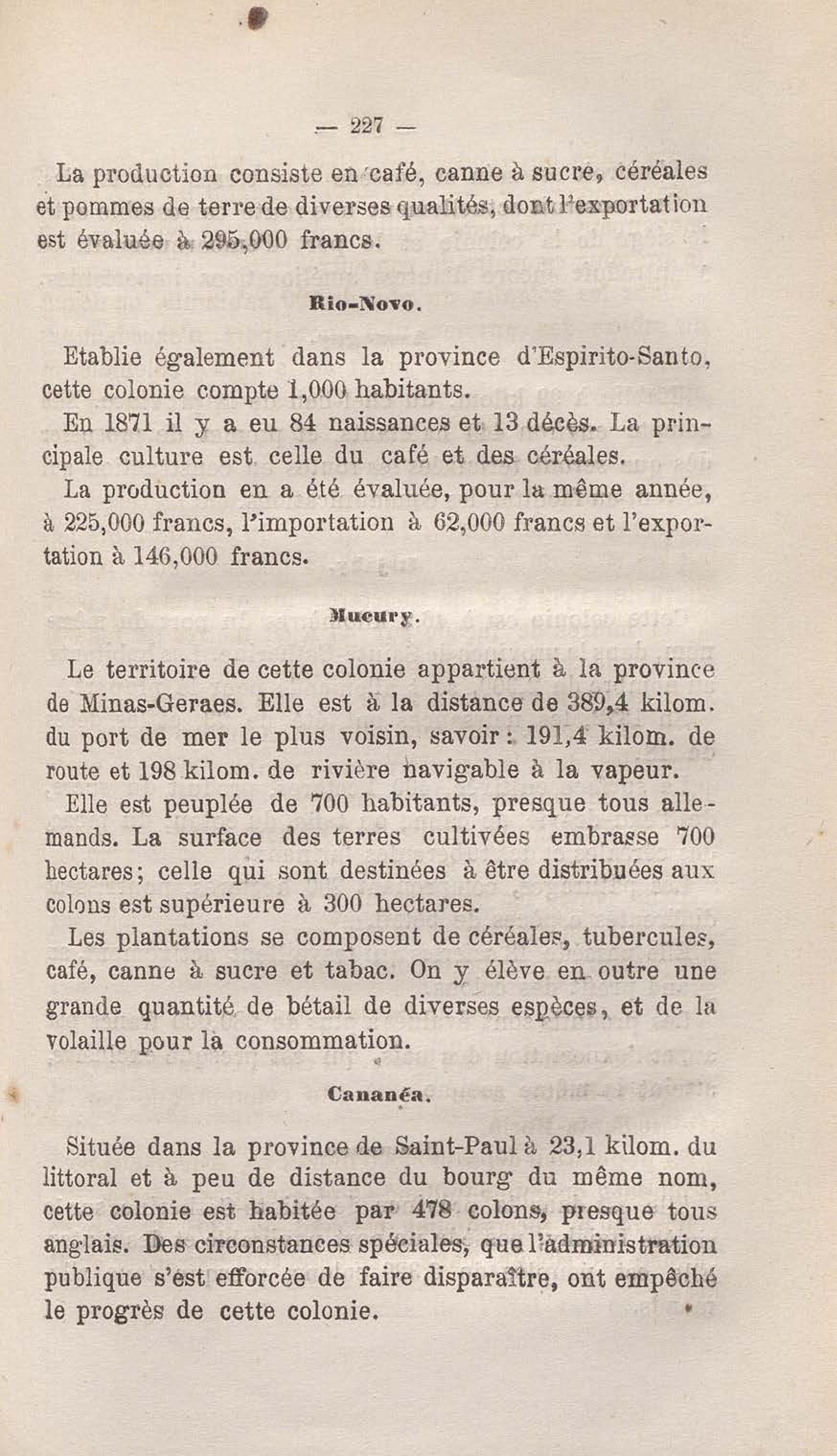 — 227 —

La production consiste en café, canne à sucre, céréales et pommes de terre de diverses qualités, dont l'exportation est évaluée à 295,000 francs.

Rio-Novo.

Etablie également dans la province d'Espirito-Santo, cette colonie compte 1,000 habitants.

En 1871 il y a eu 84 naissances et 13 décès. La principale culture est celle du café et des céréales.

La production en a été évaluée, pour la même année, à 225,000 francs, l'importation à 62,000 francs et l'exportation à 146,000 francs.

Mucury.

Le territoire de cette colonie appartient à la province de Minas-Geraes. Elle est à la distance de 389,4 kilom. du port de mer le plus voisin, savoir : 191,4 kilom. de route et 198 kilom. de rivière navigable à la vapeur.

Elle est peuplée de 700 habitants, presque tous allemands. La surface des terres cultivées embrasse 700 hectares; celle qui sont destinées à être distribuées aux colons est supérieure à 300 hectares.

Les plantations se composent de céréales, tubercules, café, canne à sucre et tabac. On y élève en outre une grande quantité de bétail de diverses espèces, et de la volaille pour la consommation.

Cananéa.

Située dans la province de Saint-Paul à 23,1 kilom. du littoral et à peu de distance du bourg du même nom, cette colonie est habitée par 478 colons, presque tous anglais. Des circonstances spéciales, que l'administration publique s'est efforcée de faire disparaître, ont empêché le progrès de cette colonie.